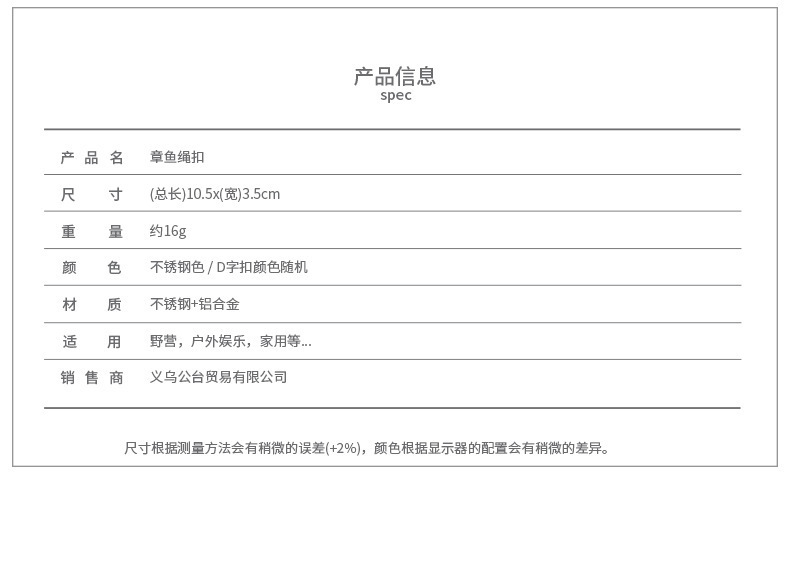 产品信息
spec

产品名 章鱼绳扣
尺寸 (总长)10.5x(宽)3.5cm
重量 约16g
颜色 不锈钢色 / D字扣颜色随机
材质 不锈钢+铝合金
适用 野营，户外娱乐，家用等...
销售商 义乌公台贸易有限公司

尺寸根据测量方法会有稍微的误差(+2%)，颜色根据显示器的配置会有稍微的差异。